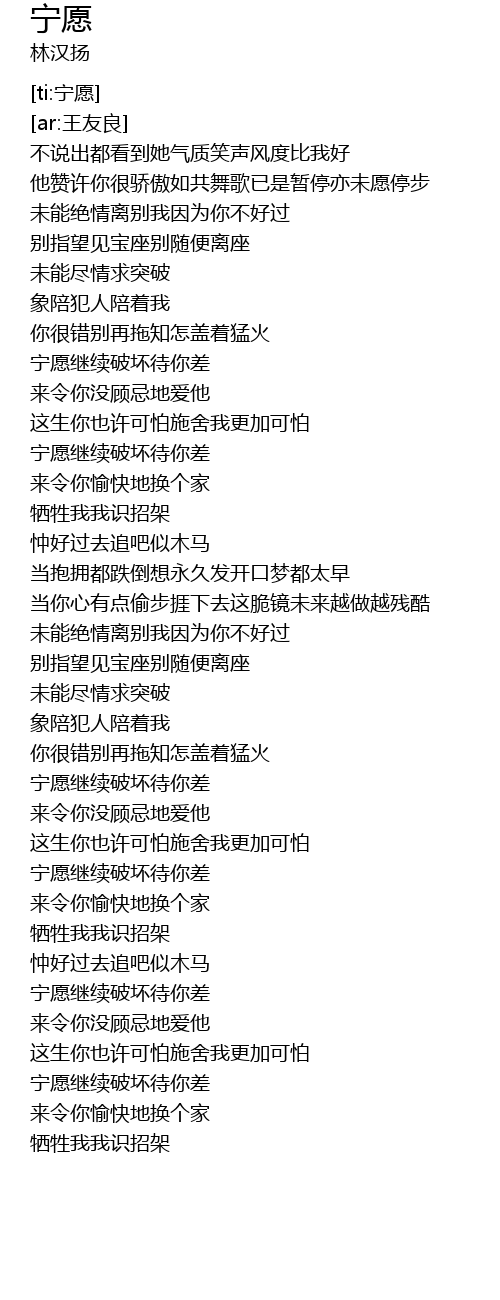 宁愿
林汉扬

[ti:宁愿]
[ar:王友良]
不说出都看到她气质笑声风度比我好
他赞许你很骄傲如共舞歌已是暂停亦未愿停步
未能绝情离别我因为你不好过
别指望见宝座别随便离座
未能尽情求突破
象陪犯人陪着我
你很错别再拖知怎盖着猛火
宁愿继续破坏待你差
来令你没顾忌地爱他
这生你也许可怕施舍我更加可怕
宁愿继续破坏待你差
来令你愉快地换个家
牺牲我我识招架
忡好过去追吧似木马
当抱拥都跌倒想永久发开口梦都太早
当你心有点偷步捱下去这脆镜未来越做越残酷
未能绝情离别我因为你不好过
别指望见宝座别随便离座
未能尽情求突破
象陪犯人陪着我
你很错别再拖知怎盖着猛火
宁愿继续破坏待你差
来令你没顾忌地爱他
这生你也许可怕施舍我更加可怕
宁愿继续破坏待你差
来令你愉快地换个家
牺牲我我识招架
忡好过去追吧似木马
宁愿继续破坏待你差
来令你没顾忌地爱他
这生你也许可怕施舍我更加可怕
宁愿继续破坏待你差
来令你愉快地换个家
牺牲我我识招架